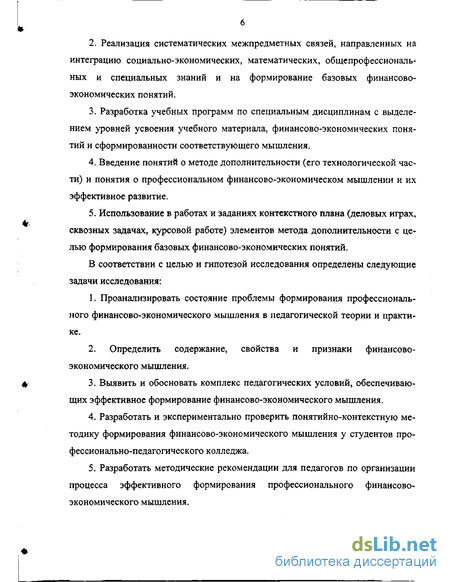 6

2. Реализация систематических межпредметных связей, направленных на интеграцию социально-экономических, математических, общепрофессиональных и специальных знаний и на формирование базовых финансово-экономических понятий.

3. Разработка учебных программ по специальным дисциплинам с выделением уровней усвоения учебного материала, финансово-экономических понятий и сформированности соответствующего мышления.

4. Введение понятий о методе дополнительности (его технологической части) и понятия о профессиональном финансово-экономическом мышлении и их эффективное развитие.

5. Использование в работах и заданиях контекстного плана (деловых играх, сквозных задачах, курсовой работе) элементов метода дополнительности с целью формирования базовых финансово-экономических понятий.

В соответствии с целью и гипотезой исследования определены следующие задачи исследования:

1. Проанализировать состояние проблемы формирования профессионального финансово-экономического мышления в педагогической теории и практике.

2. Определить содержание, свойства и признаки финансово-экономического мышления.

3. Выявить и обосновать комплекс педагогических условий, обеспечивающих эффективное формирование финансово-экономического мышления.

4. Разработать и экспериментально проверить понятийно-контекстную методику формирования финансово-экономического мышления у студентов профессионально-педагогического колледжа.

5. Разработать методические рекомендации для педагогов по организации процесса эффективного формирования профессионального финансово-экономического мышления.

dsLib.net
библиотека диссертаций